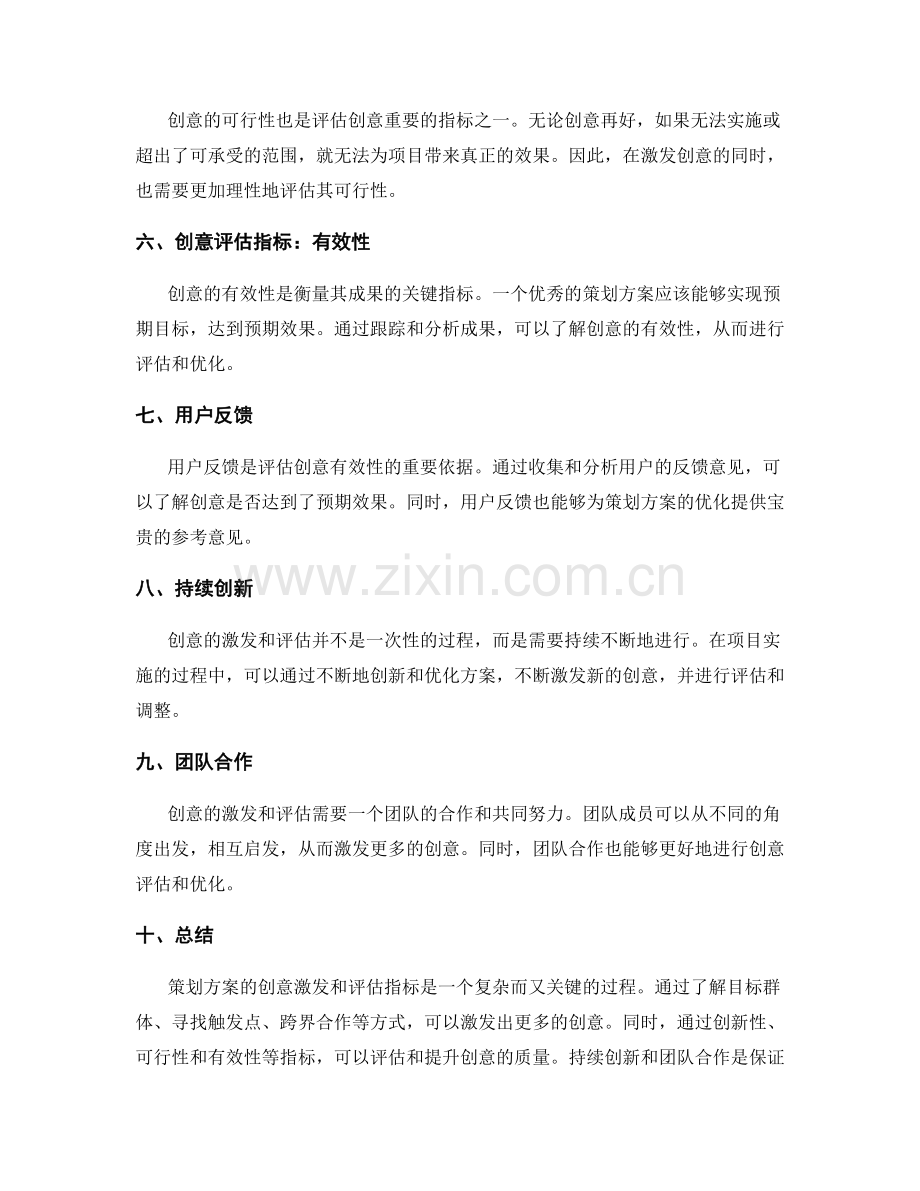 创意的可行性也是评估创意重要的指标之一。无论创意再好，如果无法实施或超出了可承受的范围，就无法为项目带来真正的效果。因此，在激发创意的同时，也需要更加理性地评估其可行性。

六、创意评估指标：有效性

创意的有效性是衡量其成果的关键指标。一个优秀的策划方案应该能够实现预期目标，达到预期效果。通过跟踪和分析成果，可以了解创意的有效性，从而进行评估和优化。

七、用户反馈

用户反馈是评估创意有效性的重要依据。通过收集和分析用户的反馈意见，可以了解创意是否达到了预期效果。同时，用户反馈也能够为策划方案的优化提供宝贵的参考意见。

www.zixin.com.cn

八、持续创新

创意的激发和评估并不是一次性的过程，而是需要持续不断地进行。在项目实施的过程中，可以通过不断地创新和优化方案，不断激发新的创意，并进行评估和调整。

九、团队合作

创意的激发和评估需要一个团队的合作和共同努力。团队成员可以从不同的角度出发，相互启发，从而激发更多的创意。同时，团队合作也能够更好地进行创意评估和优化。

十、总结

策划方案的创意激发和评估指标是一个复杂而又关键的过程。通过了解目标群体、寻找触发点、跨界合作等方式，可以激发出更多的创意。同时，通过创新性、可行性和有效性等指标，可以评估和提升创意的质量。持续创新和团队合作是保证